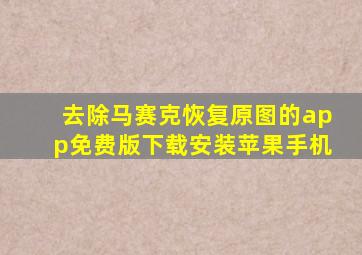 去除马赛克恢复原图的app免费版下载安装苹果手机